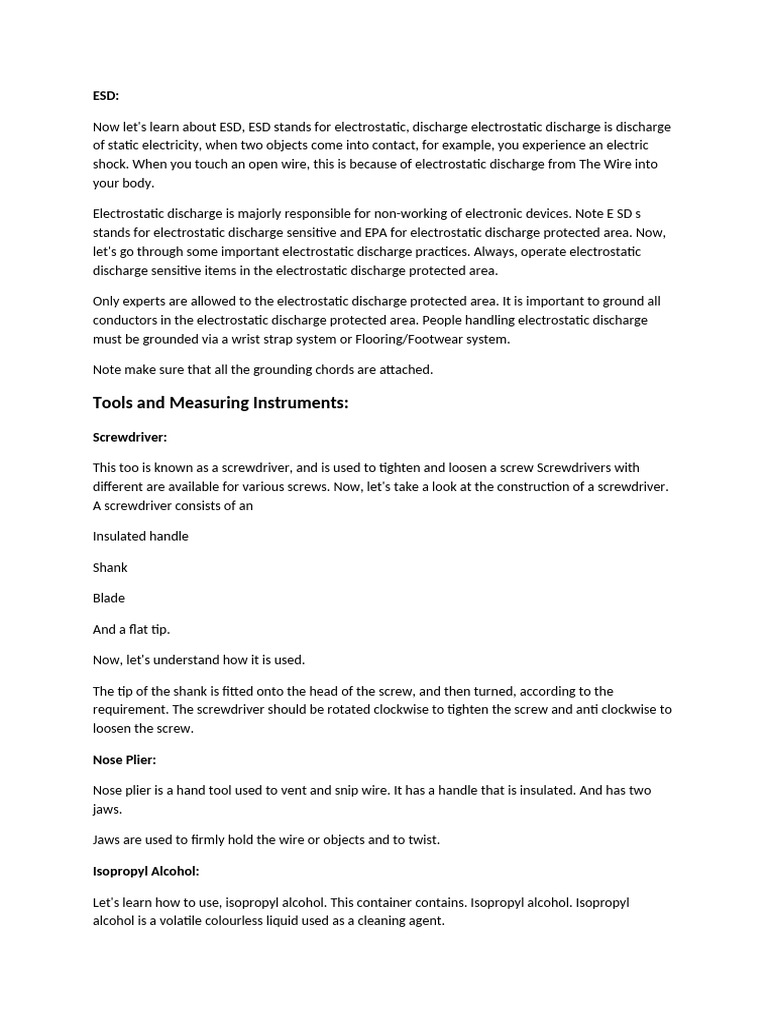 ESD:

Now let's learn about ESD, ESD stands for electrostatic, discharge electrostatic discharge is discharge of static electricity, when two objects come into contact, for example, you experience an electric shock. When you touch an open wire, this is because of electrostatic discharge from The Wire into your body.

Electrostatic discharge is majorly responsible for non-working of electronic devices. Note E SD s stands for electrostatic discharge sensitive and EPA for electrostatic discharge protected area. Now, let's go through some important electrostatic discharge practices. Always, operate electrostatic discharge sensitive items in the electrostatic discharge protected area.

Only experts are allowed to the electrostatic discharge protected area. It is important to ground all conductors in the electrostatic discharge protected area. People handling electrostatic discharge must be grounded via a wrist strap system or Flooring/Footwear system.

Note make sure that all the grounding chords are attached.

Tools and Measuring Instruments:

Screwdriver:

This too is known as a screwdriver, and is used to tighten and loosen a screw Screwdrivers with different are available for various screws. Now, let's take a look at the construction of a screwdriver. A screwdriver consists of an

Insulated handle

Shank

Blade

And a flat tip.

Now, let's understand how it is used.

The tip of the shank is fitted onto the head of the screw, and then turned, according to the requirement. The screwdriver should be rotated clockwise to tighten the screw and anti clockwise to loosen the screw.

Nose Plier:

Nose plier is a hand tool used to vent and snip wire. It has a handle that is insulated. And has two jaws.

Jaws are used to firmly hold the wire or objects and to twist.

Isopropyl Alcohol:

Let's learn how to use, isopropyl alcohol. This container contains. Isopropyl alcohol. Isopropyl alcohol is a volatile colourless liquid used as a cleaning agent.